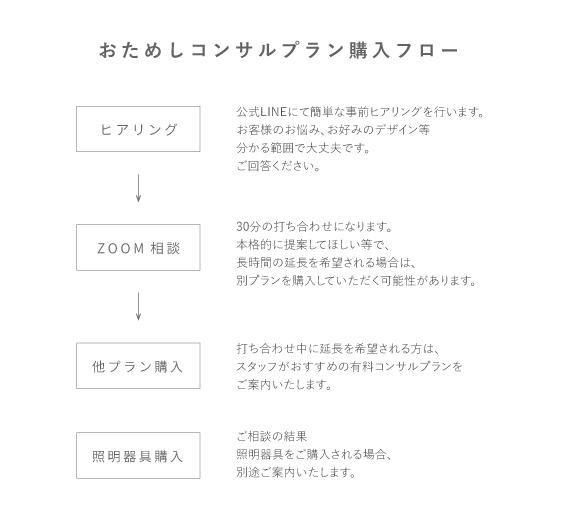 おためしコンサルプラン購入フロー

ヒアリング

公式LINEにて簡単な事前ヒアリングを行います。
お客様のお悩み、お好みのデザイン等
分かる範囲で大丈夫です。
ご回答ください。

ZOOM 相談

30分の打ち合わせになります。
本格的に提案してほしい等で、
長時間の延長を希望される場合は、
別プランを購入していただく可能性があります。

他プラン購入

打ち合わせ中に延長を希望される方は、
スタッフがおすすめの有料コンサルプランを
ご案内いたします。

照明器具購入

ご相談の結果
照明器具をご購入される場合、
別途ご案内いたします。